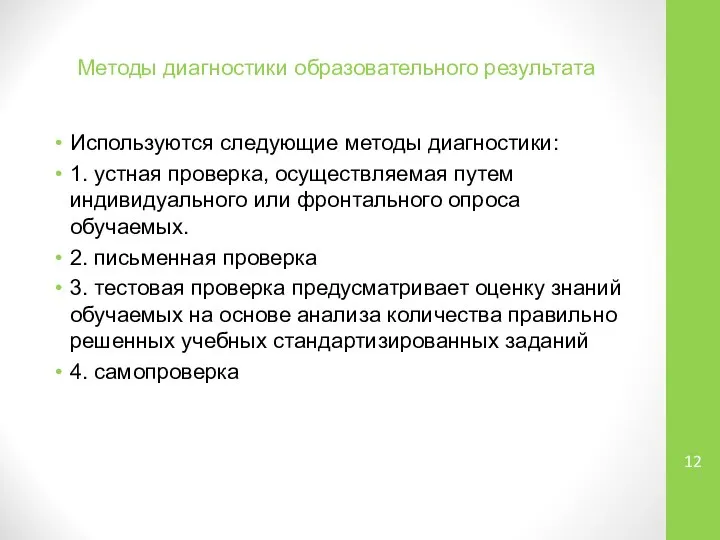 Методы диагностики образовательного результата

• Используются следующие методы диагностики:
• 1. устная проверка, осуществляемая путем индивидуального или фронтального опроса обучаемых.
• 2. письменная проверка
• 3. тестовая проверка предусматривает оценку знаний обучаемых на основе анализа количества правильно решенных учебных стандартизированных заданий
• 4. самопроверка

12